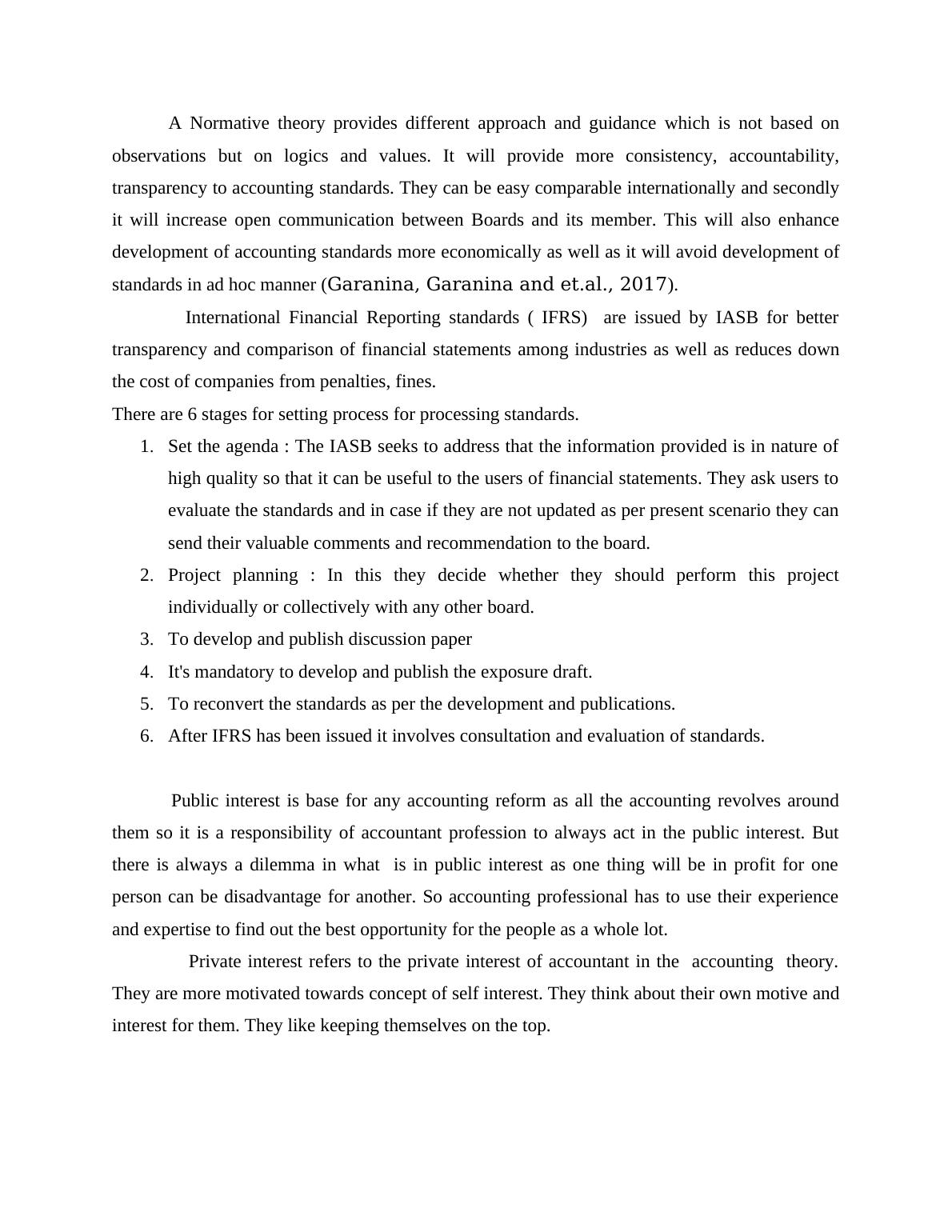 A Normative theory provides different approach and guidance which is not based on observations but on logics and values. It will provide more consistency, accountability, transparency to accounting standards. They can be easy comparable internationally and secondly it will increase open communication between Boards and its member. This will also enhance development of accounting standards more economically as well as it will avoid development of standards in ad hoc manner (Garanina, Garanina and et.al., 2017).

International Financial Reporting standards ( IFRS) are issued by IASB for better transparency and comparison of financial statements among industries as well as reduces down the cost of companies from penalties, fines.

There are 6 stages for setting process for processing standards.

1. Set the agenda : The IASB seeks to address that the information provided is in nature of high quality so that it can be useful to the users of financial statements. They ask users to evaluate the standards and in case if they are not updated as per present scenario they can send their valuable comments and recommendation to the board.
2. Project planning : In this they decide whether they should perform this project individually or collectively with any other board.
3. To develop and publish discussion paper
4. It's mandatory to develop and publish the exposure draft.
5. To reconvert the standards as per the development and publications.
6. After IFRS has been issued it involves consultation and evaluation of standards.

Public interest is base for any accounting reform as all the accounting revolves around them so it is a responsibility of accountant profession to always act in the public interest. But there is always a dilemma in what is in public interest as one thing will be in profit for one person can be disadvantage for another. So accounting professional has to use their experience and expertise to find out the best opportunity for the people as a whole lot.

Private interest refers to the private interest of accountant in the accounting theory. They are more motivated towards concept of self interest. They think about their own motive and interest for them. They like keeping themselves on the top.